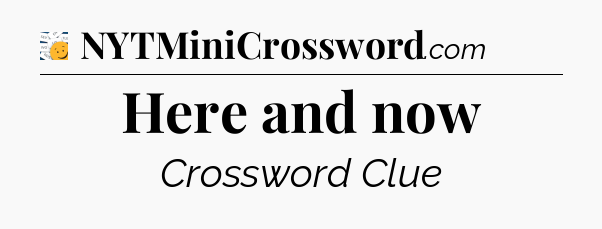 NYTMiniCrossword.com

Here and now

Crossword Clue